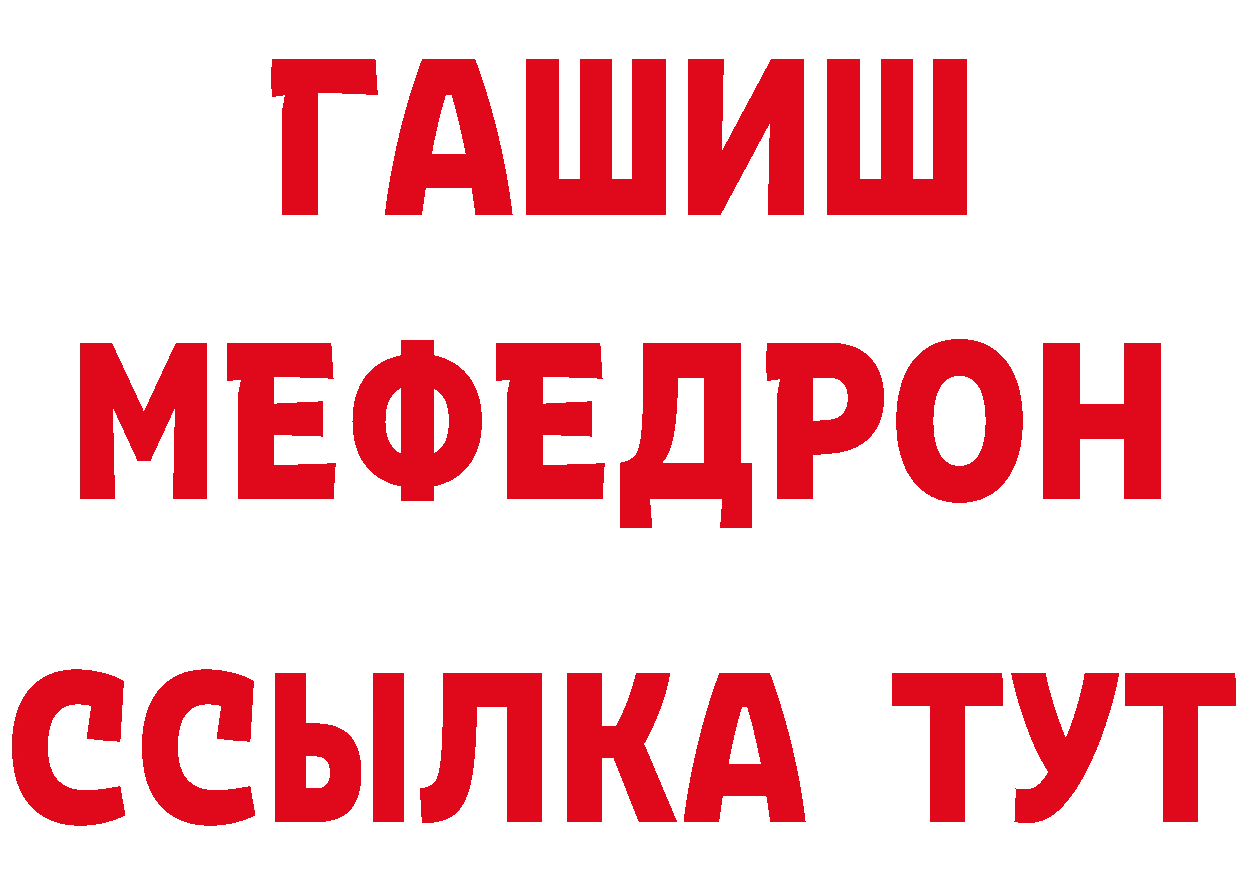 ГАШИШ
МЕФЕДРОН
ССЫЛКА ТУТ